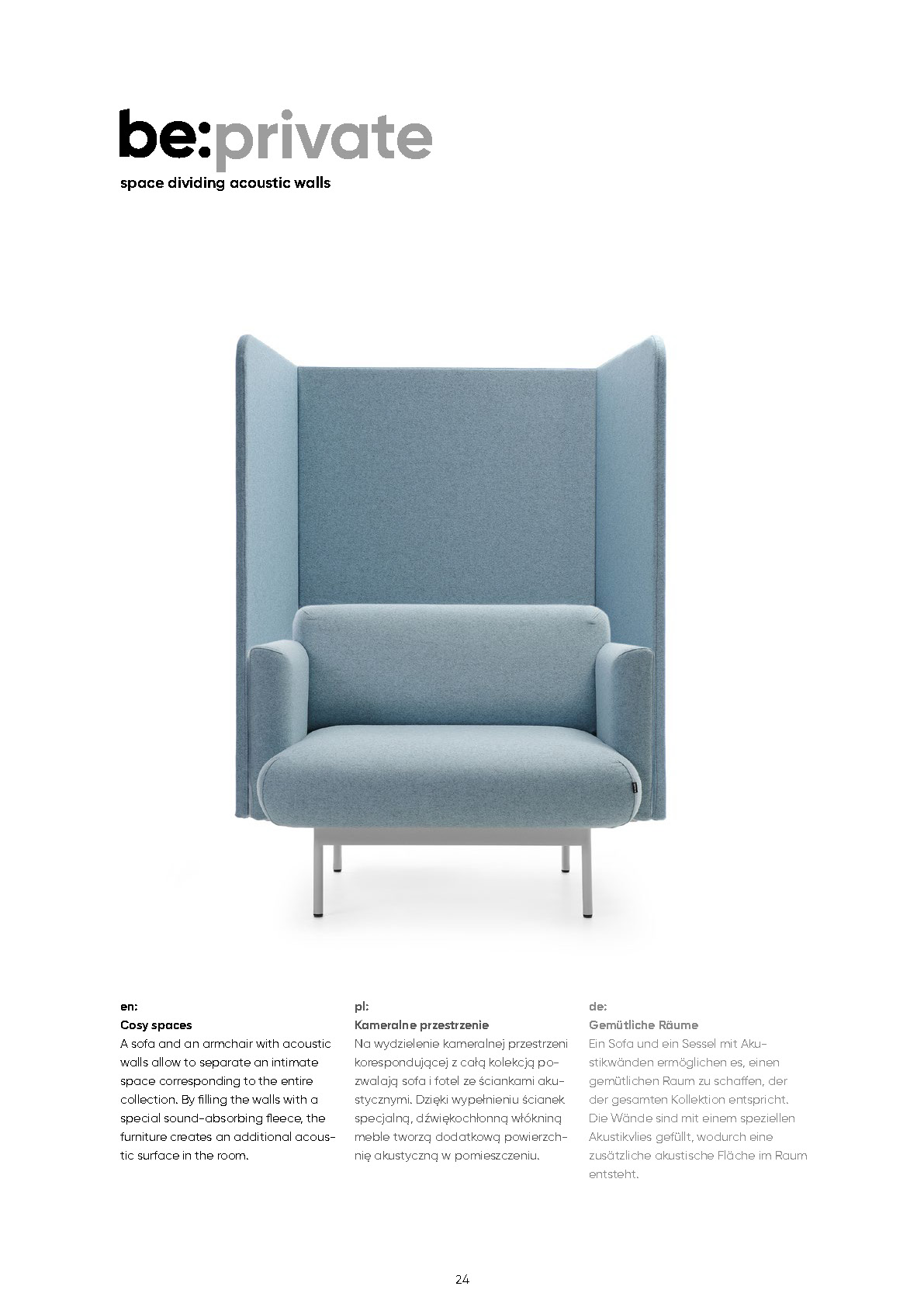 be:private
space dividing acoustic walls

en:
Cosy spaces
A sofa and an armchair with acoustic walls allow to separate an intimate space corresponding to the entire collection. By filling the walls with a special sound-absorbing fleece, the furniture creates an additional acoustic surface in the room.

pl:
Kameralne przestrzenie
Na wydzielenie kameralnej przestrzeni korespondującej z całą kolekcją pozwalają sofa i fotel ze ściankami akustycznymi. Dzięki wypełnieniu ścianek specjalną, dźwiękochłonną włókniną meble tworzą dodatkową powierzchnię akustyczną w pomieszczeniu.

de:
Gemütliche Räume
Ein Sofa und ein Sessel mit Akustikwänden ermöglichen es, einen gemütlichen Raum zu schaffen, der der gesamten Kollektion entspricht. Die Wände sind mit einem speziellen Akustikvlies gefüllt, wodurch eine zusätzliche akustische Fläche im Raum entsteht.

24